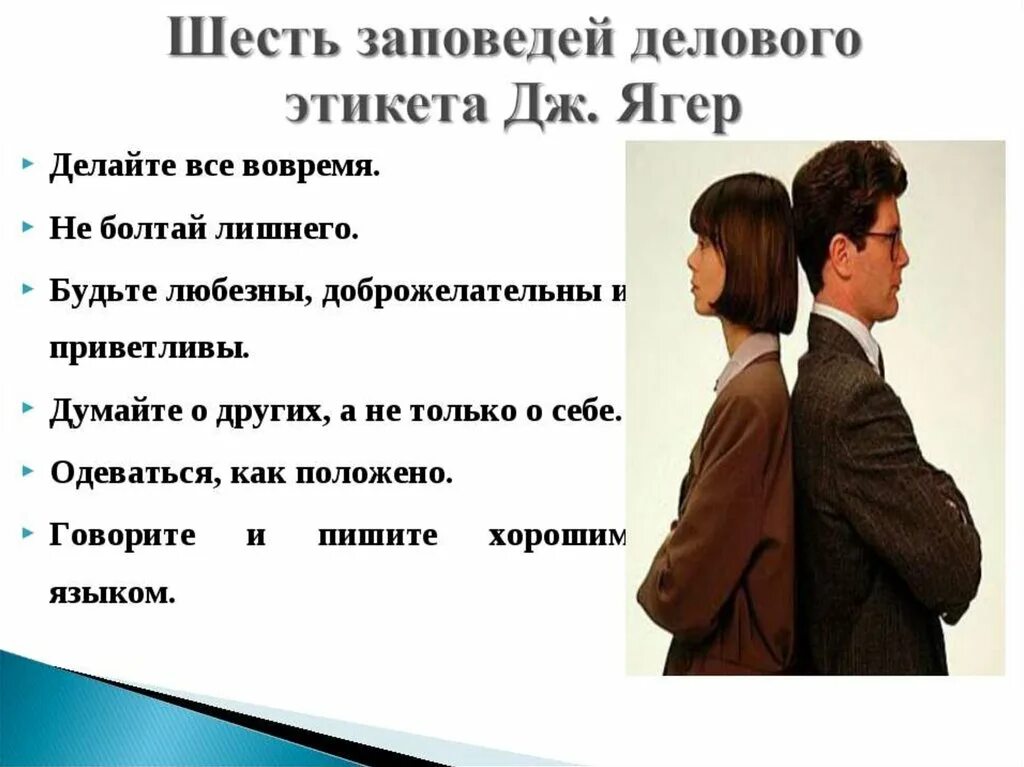 Шесть заповедей делового этикета Дж. Ягер

Делайте все вовремя.

Не болтай лишнего.

Будьте любезны, доброжелательны и приветливы.

Думайте о других, а не только о себе.

Одеваться, как положено.

Говорите и пишите хорошим языком.